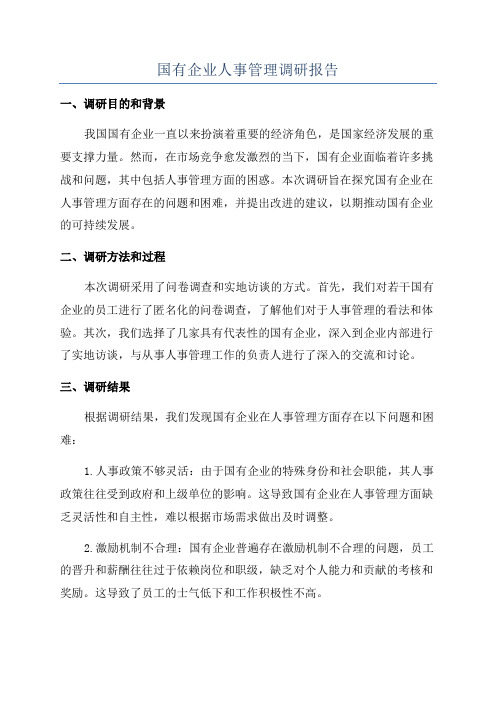 国有企业人事管理调研报告

一、调研目的和背景

我国国有企业一直以来扮演着重要的经济角色，是国家经济发展的重要支撑力量。然而，在市场竞争愈发激烈的当下，国有企业面临着许多挑战和问题，其中包括人事管理方面的困惑。本次调研旨在探究国有企业在人事管理方面存在的问题和困难，并提出改进的建议，以期推动国有企业的可持续发展。

二、调研方法和过程

本次调研采用了问卷调查和实地访谈的方式。首先，我们对若干国有企业的员工进行了匿名化的问卷调查，了解他们对于人事管理的看法和体验。其次，我们选择了几家具有代表性的国有企业，深入到企业内部进行了实地访谈，与从事人事管理工作的负责人进行了深入的交流和讨论。

三、调研结果

根据调研结果，我们发现国有企业在人事管理方面存在以下问题和困难：

1.人事政策不够灵活：由于国有企业的特殊身份和社会职能，其人事政策往往受到政府和上级单位的影响。这导致国有企业在人事管理方面缺乏灵活性和自主性，难以根据市场需求做出及时调整。

2.激励机制不合理：国有企业普遍存在激励机制不合理的问题，员工的晋升和薪酬往往过于依赖岗位和职级，缺乏对个人能力和贡献的考核和奖励。这导致了员工的士气低下和工作积极性不高。